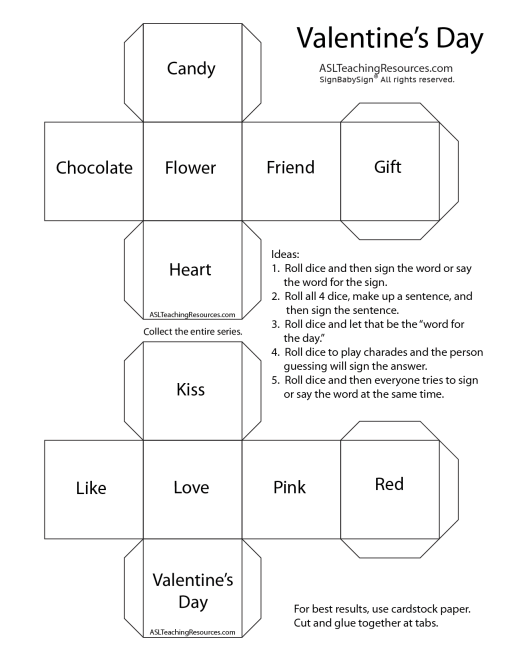 Valentine's Day

ASLTeachingResources.com
SignBabySign® All rights reserved.

Candy

Chocolate

Flower

Friend

Gift

Heart

ASLTeachingResources.com

Collect the entire series.

Ideas:
1. Roll dice and then sign the word or say the word for the sign.
2. Roll all 4 dice, make up a sentence, and then sign the sentence.
3. Roll dice and let that be the "word for the day."
4. Roll dice to play charades and the person guessing will sign the answer.
5. Roll dice and then everyone tries to sign or say the word at the same time.

Kiss

Like

Love

Pink

Red

Valentine's Day

ASLTeachingResources.com

For best results, use cardstock paper. Cut and glue together at tabs.